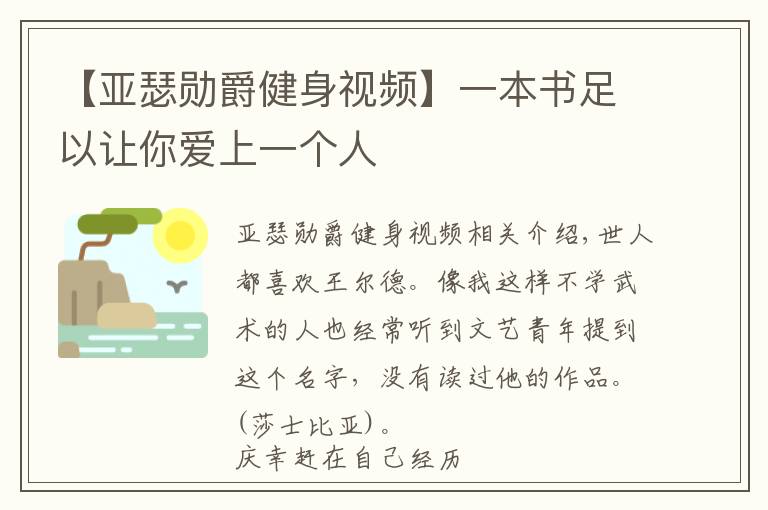 【亚瑟勋爵健身视频】一本书足以让你爱上一个人

亚瑟勋爵健身视频相关介绍，世人都喜欢王尔德。像我这样不学武术的人也经常听到文艺青年提到这个名字，没有读过他的作品。(莎士比亚)。
庆幸赶在自己经历